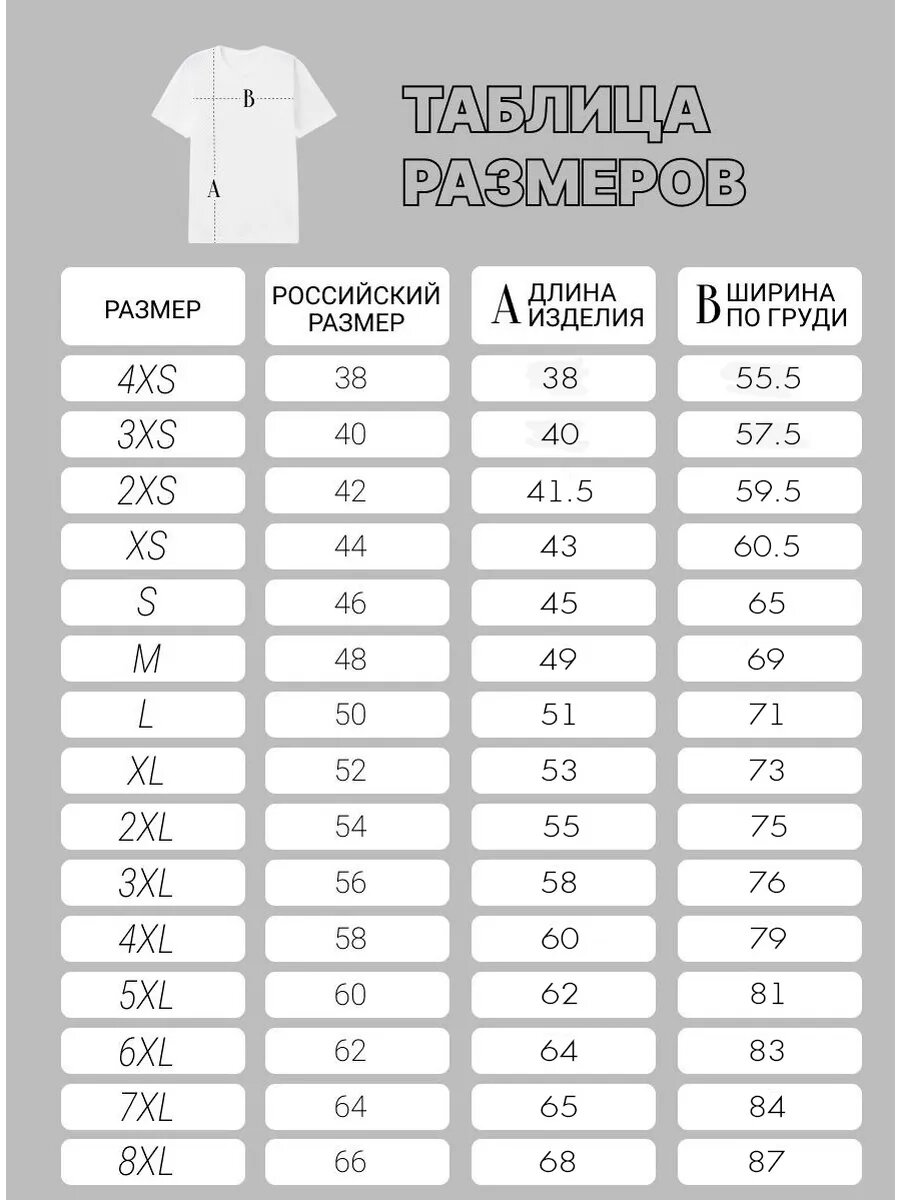 B
A

ТАБЛИЦА РАЗМЕРОВ

| РАЗМЕР | РОССИЙСКИЙ РАЗМЕР | A ДЛИНА ИЗДЕЛИЯ | B ШИРИНА ПО ГРУДИ |
|---|---|---|---|
| 4XS | 38 | 38 | 55.5 |
| 3XS | 40 | 40 | 57.5 |
| 2XS | 42 | 41.5 | 59.5 |
| XS | 44 | 43 | 60.5 |
| S | 46 | 45 | 65 |
| M | 48 | 49 | 69 |
| L | 50 | 51 | 71 |
| XL | 52 | 53 | 73 |
| 2XL | 54 | 55 | 75 |
| 3XL | 56 | 58 | 76 |
| 4XL | 58 | 60 | 79 |
| 5XL | 60 | 62 | 81 |
| 6XL | 62 | 64 | 83 |
| 7XL | 64 | 65 | 84 |
| 8XL | 66 | 68 | 87 |